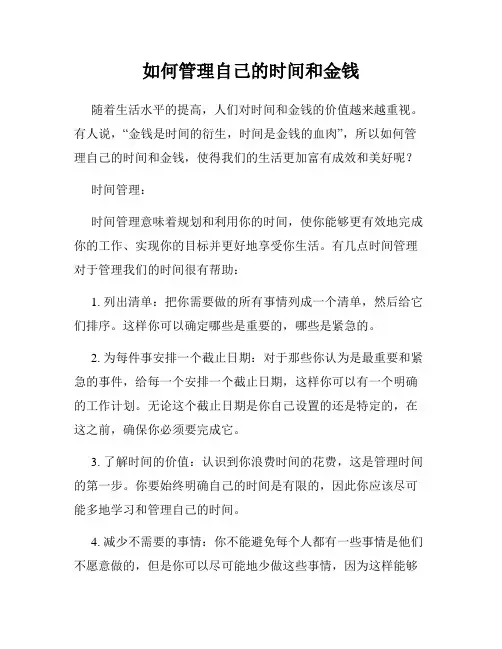 如何管理自己的时间和金钱

随着生活水平的提高，人们对时间和金钱的价值越来越重视。有人说，“金钱是时间的衍生，时间是金钱的血肉”，所以如何管理自己的时间和金钱，使得我们的生活更加富有成效和美好呢？

时间管理：

时间管理意味着规划和利用你的时间，使你能够更有效地完成你的工作、实现你的目标并更好地享受你生活。有几点时间管理对于管理我们的时间很有帮助：

1. 列出清单：把你需要做的所有事情列成一个清单，然后给它们排序。这样你可以确定哪些是重要的，哪些是紧急的。

2. 为每件事安排一个截止日期：对于那些你认为是最重要和紧急的事件，给每一个安排一个截止日期，这样你可以有一个明确的工作计划。无论这个截止日期是你自己设置的还是特定的，在这之前，确保你必须要完成它。

3. 了解时间的价值：认识到你浪费时间的花费，这是管理时间的第一步。你要始终明确自己的时间是有限的，因此你应该尽可能多地学习和管理自己的时间。

4. 减少不需要的事情：你不能避免每个人都有一些事情是他们不愿意做的，但是你可以尽可能地少做这些事情，因为这样能够